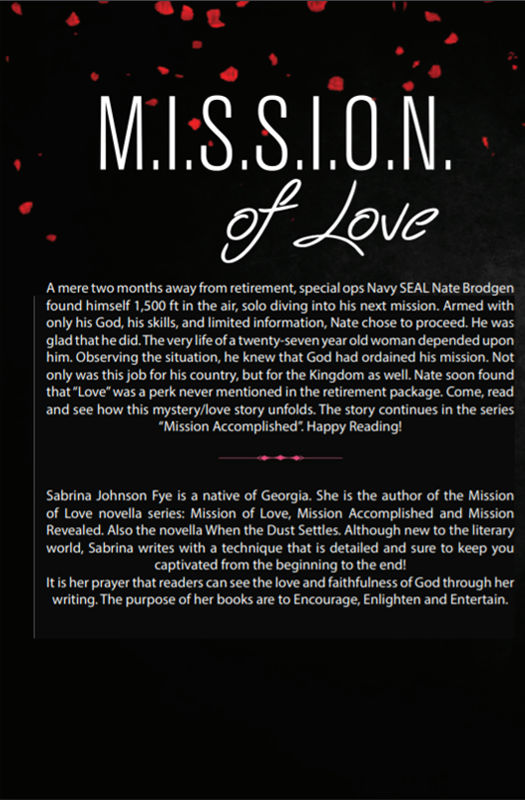 M.I.S.S.I.O.N.
of Love

A mere two months away from retirement, special ops Navy SEAL Nate Brodgen found himself 1,500 ft in the air, solo diving into his next mission. Armed with only his God, his skills, and limited information, Nate chose to proceed. He was glad that he did. The very life of a twenty-seven year old woman depended upon him. Observing the situation, he knew that God had ordained his mission. Not only was this job for his country, but for the Kingdom as well. Nate soon found that "Love" was a perk never mentioned in the retirement package. Come, read and see how this mystery/love story unfolds. The story continues in the series "Mission Accomplished". Happy Reading!

Sabrina Johnson Fye is a native of Georgia. She is the author of the Mission of Love novella series: Mission of Love, Mission Accomplished and Mission Revealed. Also the novella When the Dust Settles. Although new to the literary world, Sabrina writes with a technique that is detailed and sure to keep you captivated from the beginning to the end!
It is her prayer that readers can see the love and faithfulness of God through her writing. The purpose of her books are to Encourage, Enlighten and Entertain.